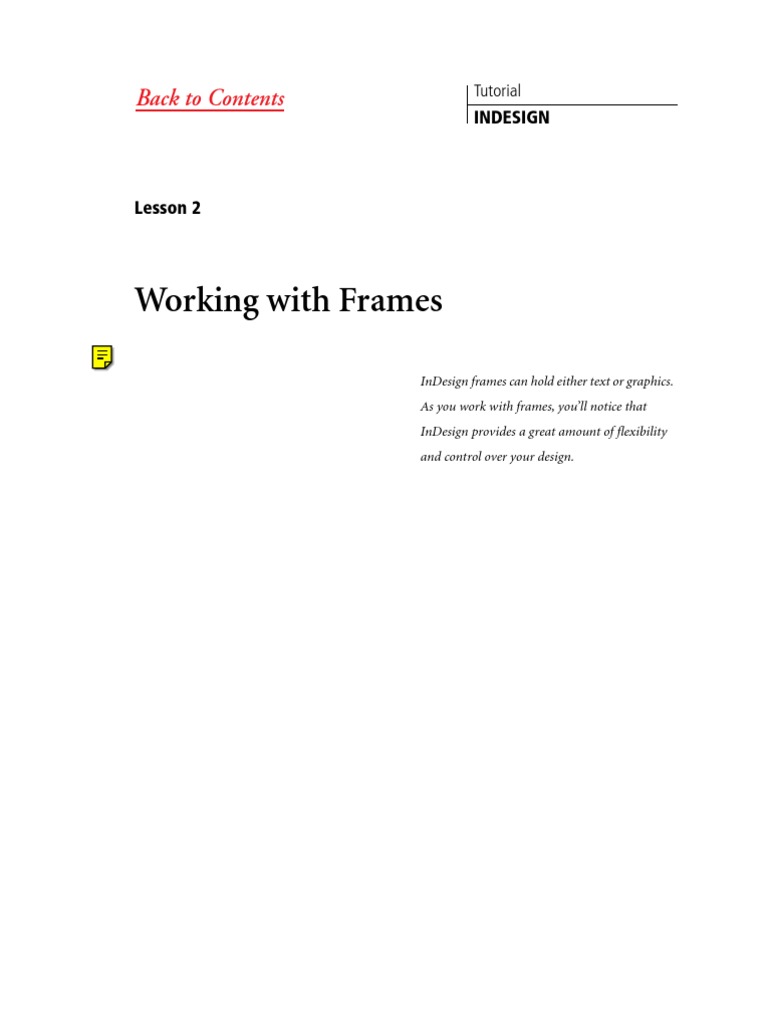 Back to Contents

Tutorial
INDESIGN

Lesson 2

Working with Frames

InDesign frames can hold either text or graphics. As you work with frames, you'll notice that InDesign provides a great amount of flexibility and control over your design.